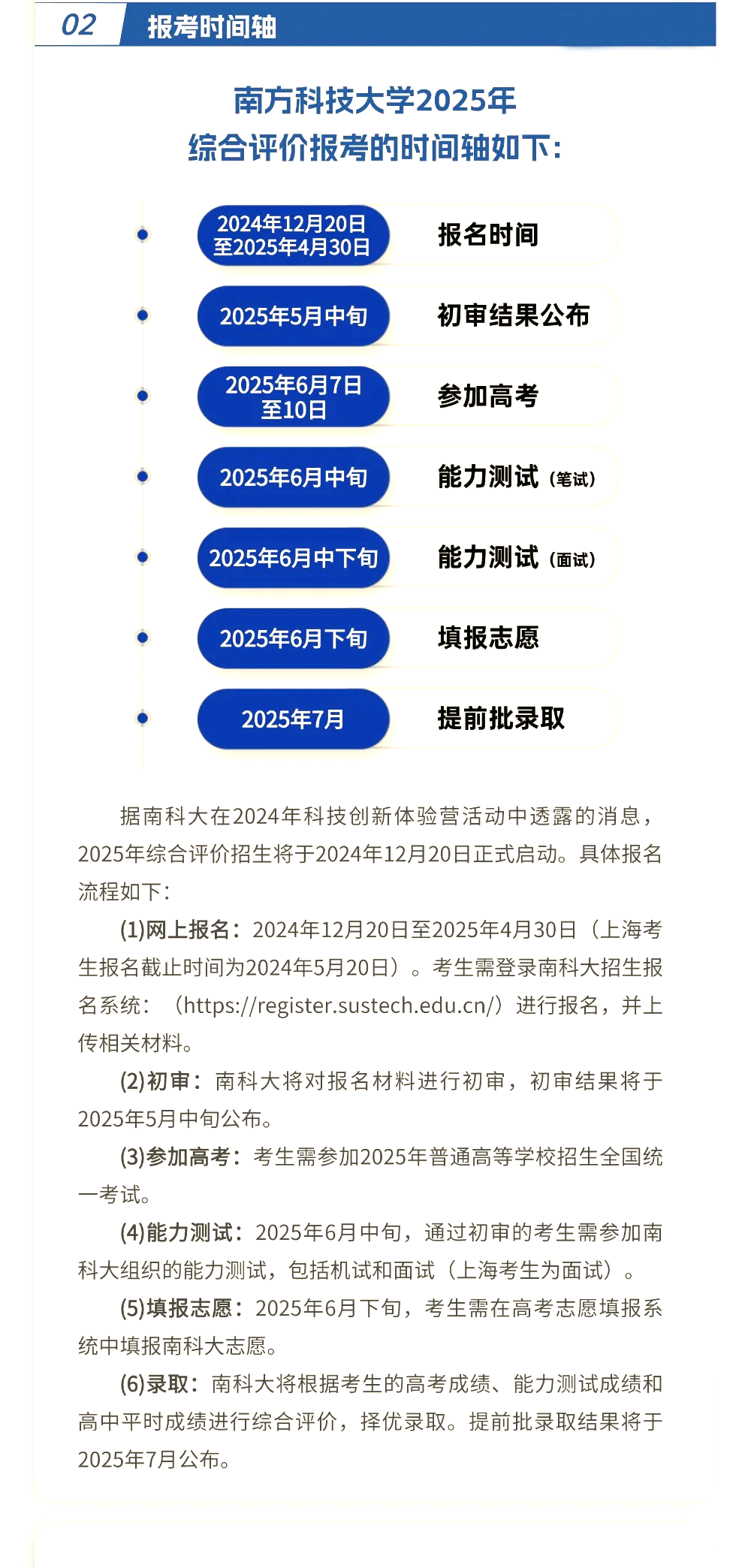 02 报考时间轴

南方科技大学2025年
综合评价报考的时间轴如下：

2024年12月20日至2025年4月30日 报名时间

2025年5月中旬 初审结果公布

2025年6月7日至10日 参加高考

2025年6月中旬 能力测试（笔试）

2025年6月中下旬 能力测试（面试）

2025年6月下旬 填报志愿

2025年7月 提前批录取

据南科大在2024年科技创新体验营活动中透露的消息，2025年综合评价招生将于2024年12月20日正式启动。具体报名流程如下：

(1)网上报名：2024年12月20日至2025年4月30日（上海考生报名截止时间为2024年5月20日）。考生需登录南科大招生报名系统：（https://register.sustech.edu.cn/）进行报名，并上传相关材料。

(2)初审：南科大将对报名材料进行初审，初审结果将于2025年5月中旬公布。

(3)参加高考：考生需参加2025年普通高等学校招生全国统一考试。

(4)能力测试：2025年6月中旬，通过初审的考生需参加南科大组织的能力测试，包括机试和面试（上海考生为面试）。

(5)填报志愿：2025年6月下旬，考生需在高考志愿填报系统中填报南科大志愿。

(6)录取：南科大将根据考生的高考成绩、能力测试成绩和高中平时成绩进行综合评价，择优录取。提前批录取结果将于2025年7月公布。